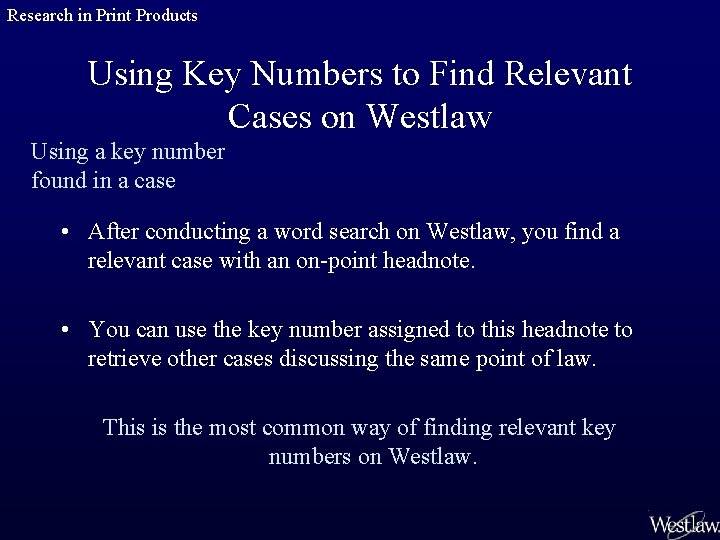 Research in Print Products

Using Key Numbers to Find Relevant Cases on Westlaw

Using a key number found in a case

• After conducting a word search on Westlaw, you find a relevant case with an on-point headnote.

• You can use the key number assigned to this headnote to retrieve other cases discussing the same point of law.

This is the most common way of finding relevant key numbers on Westlaw.

Westlaw.